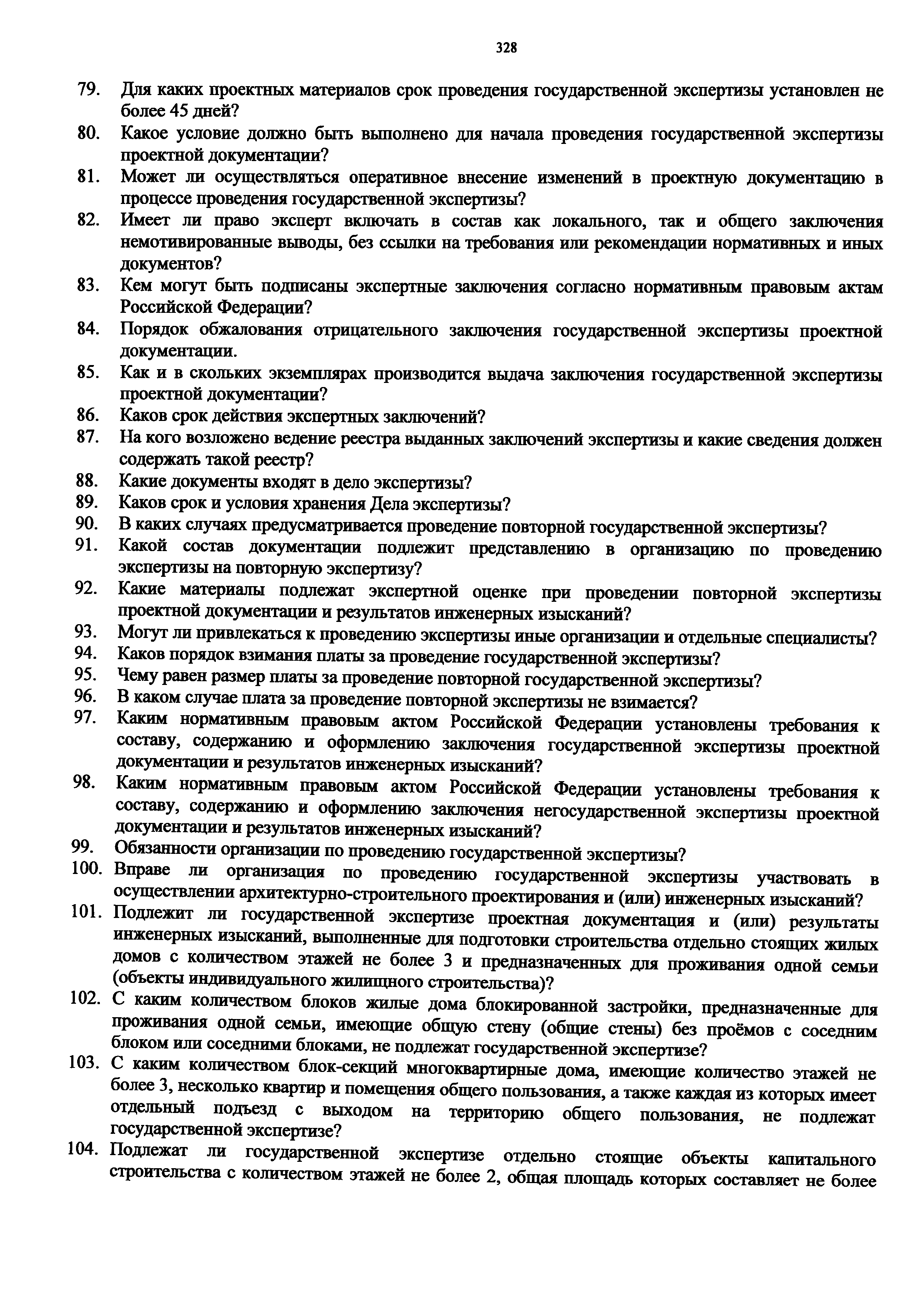 328

79. Для каких проектных материалов срок проведения государственной экспертизы установлен не более 45 дней?

80. Какое условие должно быть выполнено для начала проведения государственной экспертизы проектной документации?

81. Может ли осуществляться оперативное внесение изменений в проектную документацию в процессе проведения государственной экспертизы?

82. Имеет ли право эксперт включать в состав как локального, так и общего заключения немотивированные выводы, без ссылки на требования или рекомендации нормативных и иных документов?

83. Кем могут быть подписаны экспертные заключения согласно нормативным правовым актам Российской Федерации?

84. Порядок обжалования отрицательного заключения государственной экспертизы проектной документации.

85. Как и в скольких экземплярах производится выдача заключения государственной экспертизы проектной документации?

86. Каков срок действия экспертных заключений?

87. На кого возложено ведение реестра выданных заключений экспертизы и какие сведения должен содержать такой реестр?

88. Какие документы входят в дело экспертизы?

89. Каков срок и условия хранения Дела экспертизы?

90. В каких случаях предусматривается проведение повторной государственной экспертизы?

91. Какой состав документации подлежит представлению в организацию по проведению экспертизы на повторную экспертизу?

92. Какие материалы подлежат экспертной оценке при проведении повторной экспертизы проектной документации и результатов инженерных изысканий?

93. Могут ли привлекаться к проведению экспертизы иные организации и отдельные специалисты?

94. Каков порядок взимания платы за проведение государственной экспертизы?

95. Чему равен размер платы за проведение повторной государственной экспертизы?

96. В каком случае плата за проведение повторной экспертизы не взимается?

97. Каким нормативным правовым актом Российской Федерации установлены требования к составу, содержанию и оформлению заключения государственной экспертизы проектной документации и результатов инженерных изысканий?

98. Каким нормативным правовым актом Российской Федерации установлены требования к составу, содержанию и оформлению заключения негосударственной экспертизы проектной документации и результатов инженерных изысканий?

99. Обязанности организации по проведению государственной экспертизы?

100. Вправе ли организация по проведению государственной экспертизы участвовать в осуществлении архитектурно-строительного проектирования и (или) инженерных изысканий?

101. Подлежит ли государственной экспертизе проектная документация и (или) результаты инженерных изысканий, выполненные для подготовки строительства отдельно стоящих жилых домов с количеством этажей не более 3 и предназначенных для проживания одной семьи (объекты индивидуального жилищного строительства)?

102. С каким количеством блоков жилые дома блокированной застройки, предназначенные для проживания одной семьи, имеющие общую стену (общие стены) без проёмов с соседним блоком или соседними блоками, не подлежат государственной экспертизе?

103. С каким количеством блок-секций многоквартирные дома, имеющие количество этажей не более 3, несколько квартир и помещения общего пользования, а также каждая из которых имеет отдельный подъезд с выходом на территорию общего пользования, не подлежат государственной экспертизе?

104. Подлежат ли государственной экспертизе отдельно стоящие объекты капитального строительства с количеством этажей не более 2, общая площадь которых составляет не более